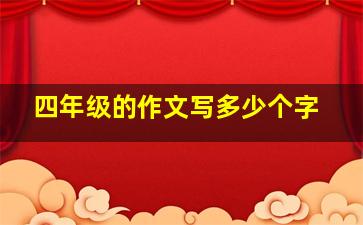 四年级的作文写多少个字